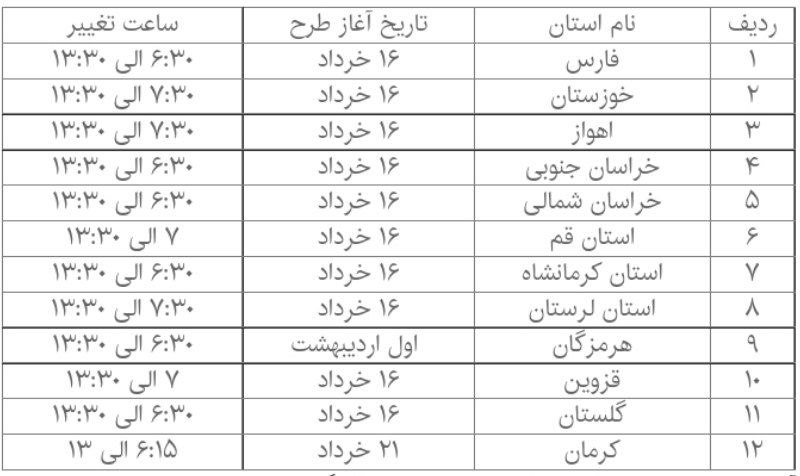 | ردیف | نام استان | تاریخ آغاز طرح | ساعت تغییر |
|---|---|---|---|
| ۱ | فارس | ۱۶ خرداد | ۶:۳۰ الی ۱۳:۳۰ |
| ۲ | خوزستان | ۱۶ خرداد | ۷:۳۰ الی ۱۳:۳۰ |
| ۳ | اهواز | ۱۶ خرداد | ۷:۳۰ الی ۱۳:۳۰ |
| ۴ | خراسان جنوبی | ۱۶ خرداد | ۶:۳۰ الی ۱۳:۳۰ |
| ۵ | خراسان شمالی | ۱۶ خرداد | ۶:۳۰ الی ۱۳:۳۰ |
| ۶ | استان قم | ۱۶ خرداد | ۷ الی ۱۳:۳۰ |
| ۷ | استان کرمانشاه | ۱۶ خرداد | ۶:۳۰ الی ۱۳:۳۰ |
| ۸ | استان لرستان | ۱۶ خرداد | ۷:۳۰ الی ۱۳:۳۰ |
| ۹ | هرمزگان | اول اردیبهشت | ۶:۳۰ الی ۱۳:۳۰ |
| ۱۰ | قزوین | ۱۶ خرداد | ۷ الی ۱۳:۳۰ |
| ۱۱ | گلستان | ۱۶ خرداد | ۶:۳۰ الی ۱۳:۳۰ |
| ۱۲ | کرمان | ۲۱ خرداد | ۶:۱۵ الی ۱۳ |